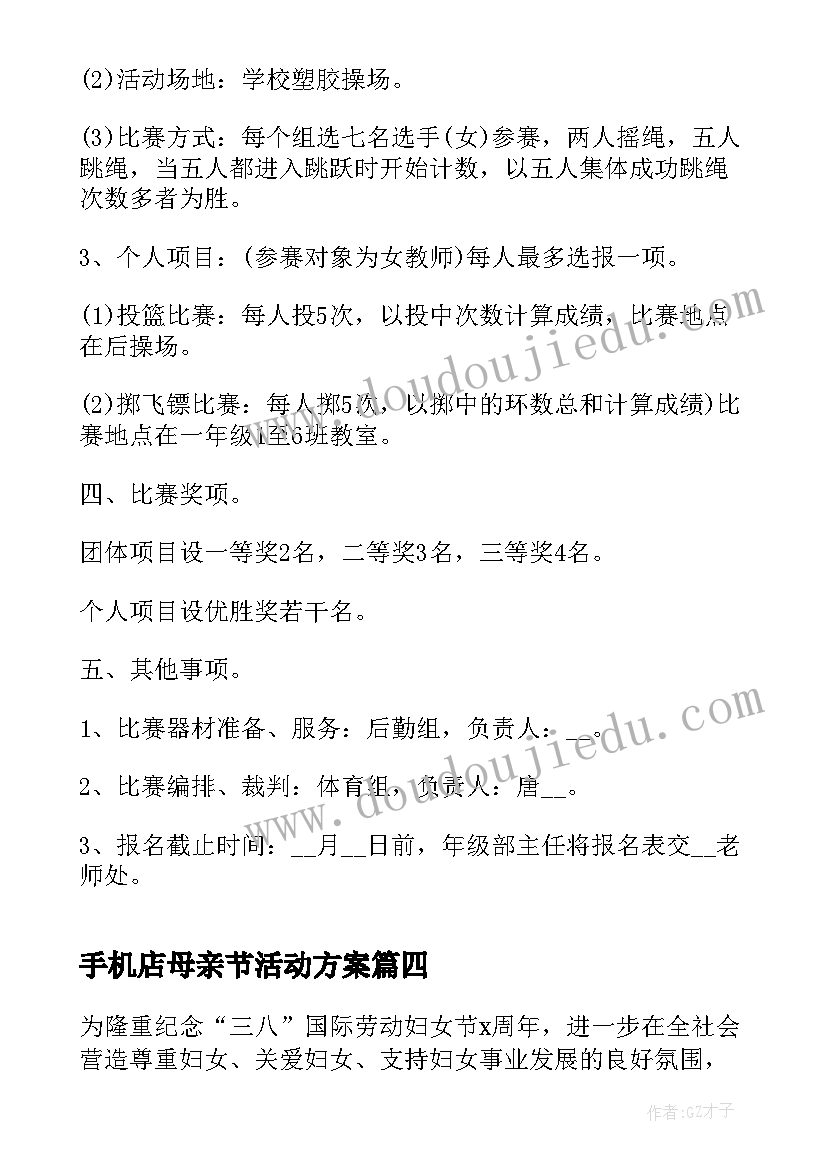 (2)活动场地：学校塑胶操场。

(3)比赛方式：每个组选七名选手(女)参赛，两人摇绳，五人跳绳，当五人都进入跳跃时开始计数，以五人集体成功跳绳次数多者为胜。

3、个人项目：(参赛对象为女教师)每人最多选报一项。

(1)投篮比赛：每人投5次，以投中次数计算成绩，比赛地点在后操场。

(2)掷飞镖比赛：每人掷5次，以掷中的环数总和计算成绩)比赛地点在一年级1至6班教室。

四、比赛奖项。

团体项目设一等奖2名，二等奖3名，三等奖4名。

个人项目设优胜奖若干名。

五、其他事项。

1、比赛器材准备、服务：后勤组，负责人：__。

2、比赛编排、裁判：体育组，负责人：唐__。

3、报名截止时间：__月__日前，年级部主任将报名表交__老师处。

手机店母亲节活动方案篇四

为隆重纪念“三八”国际劳动妇女节x周年，进一步在全社会营造尊重妇女、关爱妇女、支持妇女事业发展的良好氛围，

www.doudoujiedu.com

www.doudoujiedu.com

作者:GZ才子